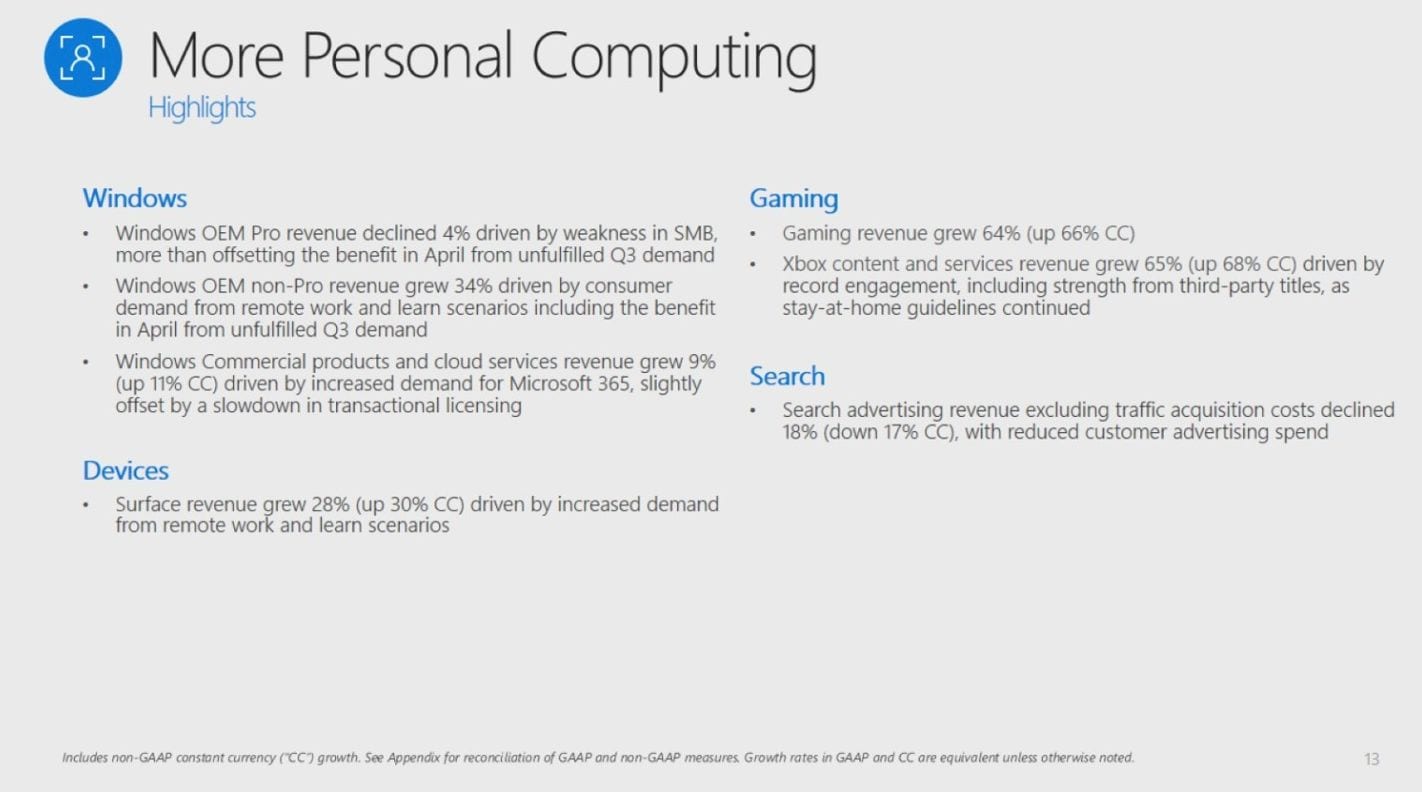 More Personal Computing
Highlights

Windows

• Windows OEM Pro revenue declined 4% driven by weakness in SMB, more than offsetting the benefit in April from unfulfilled Q3 demand
• Windows OEM non-Pro revenue grew 34% driven by consumer demand from remote work and learn scenarios including the benefit in April from unfulfilled Q3 demand
• Windows Commercial products and cloud services revenue grew 9% (up 11% CC) driven by increased demand for Microsoft 365, slightly offset by a slowdown in transactional licensing

Devices

• Surface revenue grew 28% (up 30% CC) driven by increased demand from remote work and learn scenarios

Gaming

• Gaming revenue grew 64% (up 66% CC)
• Xbox content and services revenue grew 65% (up 68% CC) driven by record engagement, including strength from third-party titles, as stay-at-home guidelines continued

Search

• Search advertising revenue excluding traffic acquisition costs declined 18% (down 17% CC), with reduced customer advertising spend

Includes non-GAAP constant currency ("CC") growth. See Appendix for reconciliation of GAAP and non-GAAP measures. Growth rates in GAAP and CC are equivalent unless otherwise noted.

13